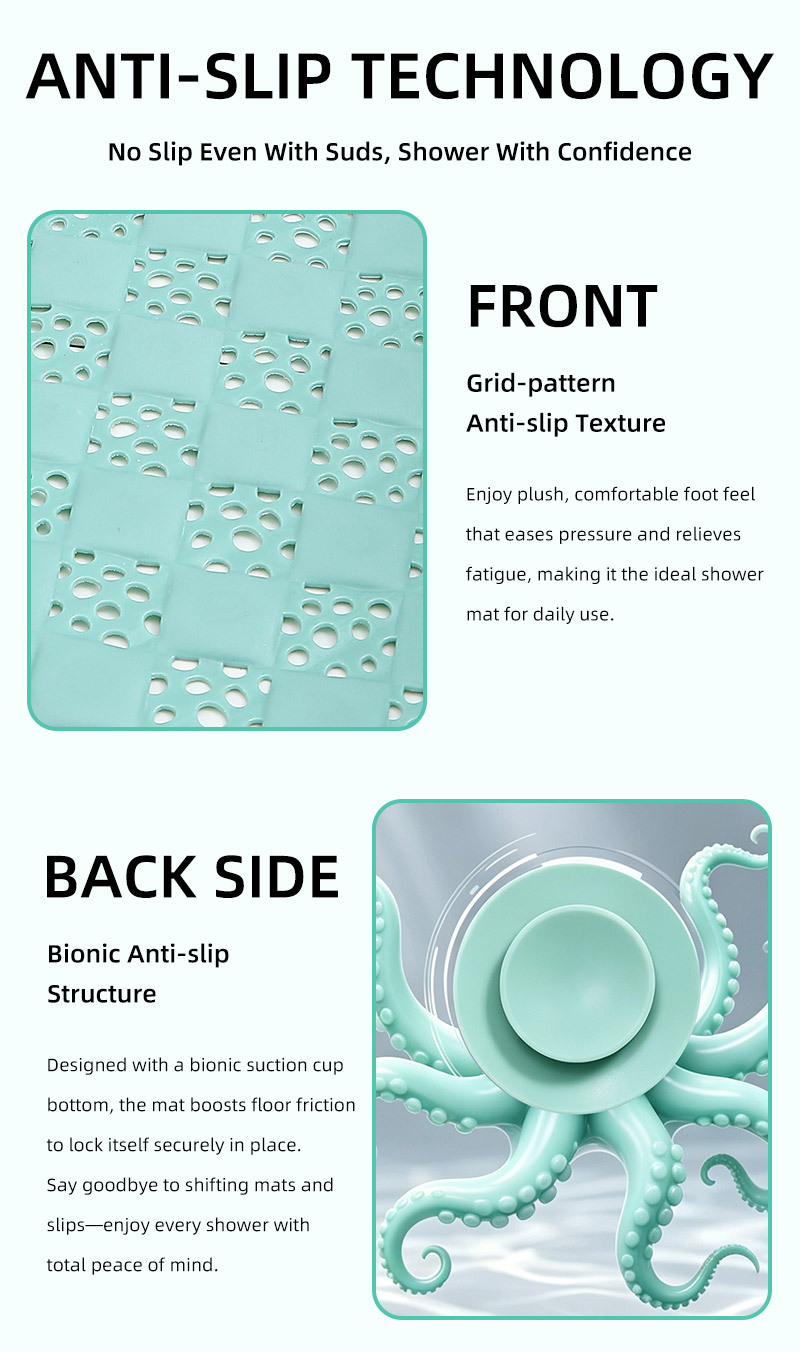 ANTI-SLIP TECHNOLOGY

No Slip Even With Suds, Shower With Confidence

FRONT

Grid-pattern
Anti-slip Texture

Enjoy plush, comfortable foot feel that eases pressure and relieves fatigue, making it the ideal shower mat for daily use.

BACK SIDE

Bionic Anti-slip
Structure

Designed with a bionic suction cup bottom, the mat boosts floor friction to lock itself securely in place.
Say goodbye to shifting mats and slips—enjoy every shower with total peace of mind.